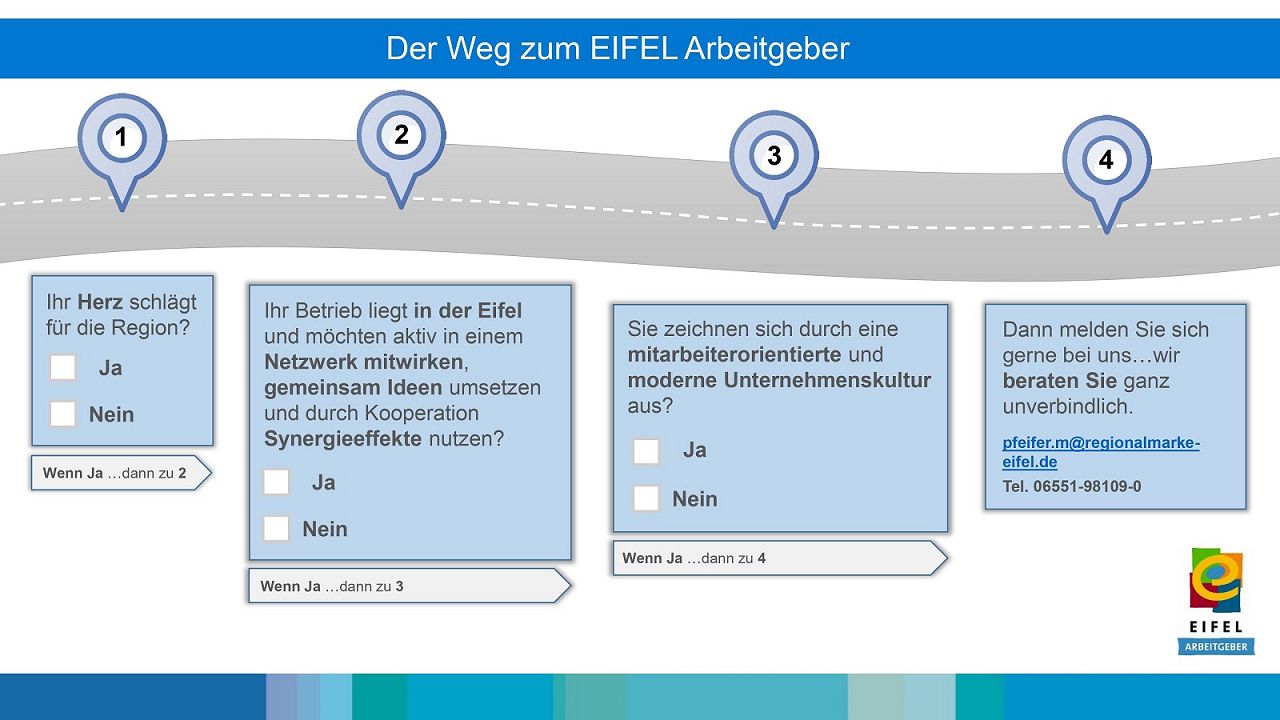 Der Weg zum EIFEL Arbeitgeber

1

2

3

4

Ihr Herz schlägt für die Region?

Ja

Nein

Wenn Ja …dann zu 2

Ihr Betrieb liegt in der Eifel und möchten aktiv in einem Netzwerk mitwirken, gemeinsam Ideen umsetzen und durch Kooperation Synergieeffekte nutzen?

Ja

Nein

Wenn Ja …dann zu 3

Sie zeichnen sich durch eine mitarbeiterorientierte und moderne Unternehmenskultur aus?

Ja

Nein

Wenn Ja …dann zu 4

Dann melden Sie sich gerne bei uns…wir beraten Sie ganz unverbindlich.

pfeifer.m@regionalmarke-eifel.de

Tel. 06551-98109-0

EIFEL
ARBEITGEBER